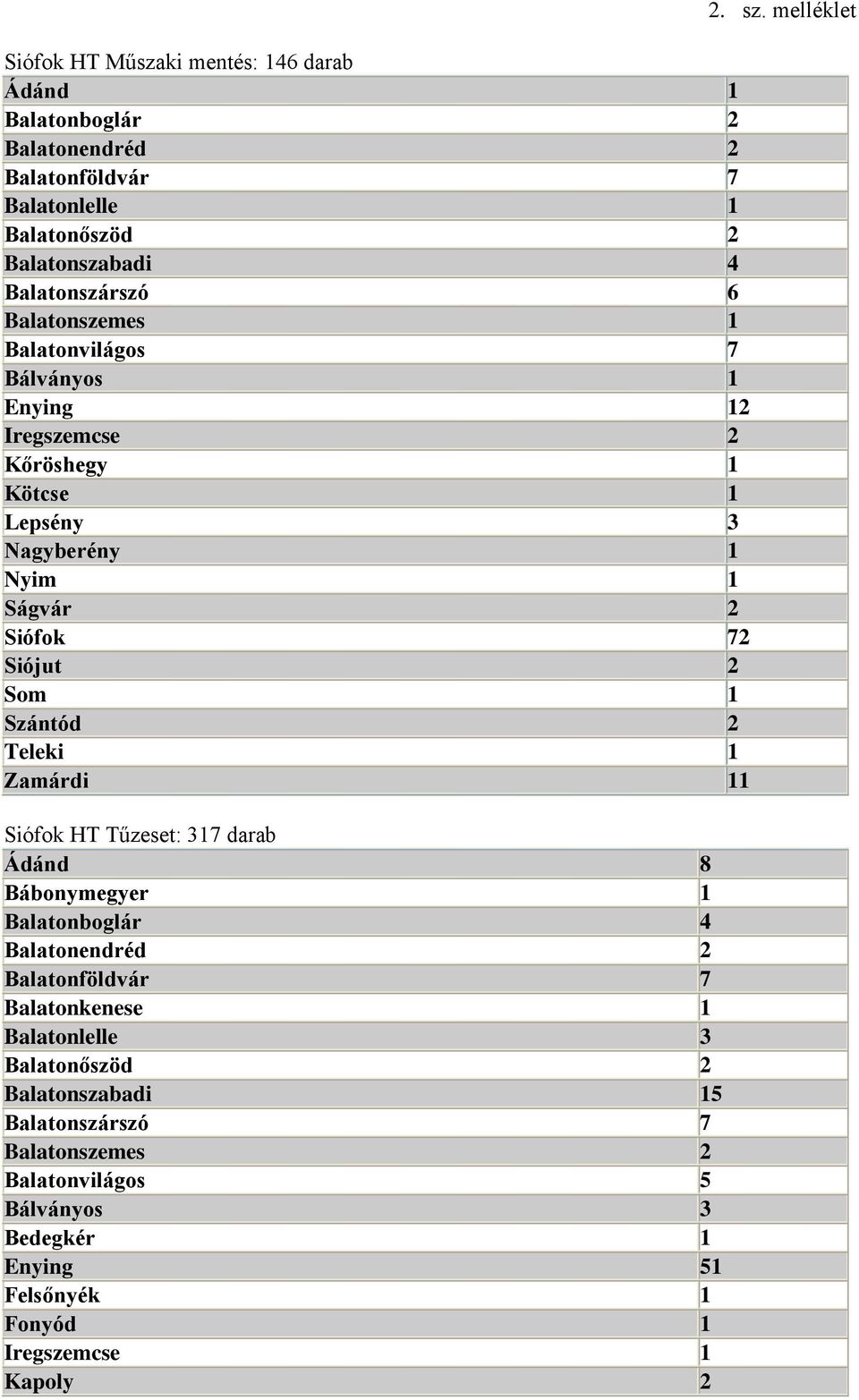 2. sz. melléklet

Siófok HT Műszaki mentés: 146 darab

| | |
|---|---|
| Ádánd | 1 |
| Balatonboglár | 2 |
| Balatonendréd | 2 |
| Balatonföldvár | 7 |
| Balatonlelle | 1 |
| Balatonőszöd | 2 |
| Balatonszabadi | 4 |
| Balatonszárszó | 6 |
| Balatonszemes | 1 |
| Balatonvilágos | 7 |
| Bálványos | 1 |
| Enying | 12 |
| Iregszemcse | 2 |
| Kőröshegy | 1 |
| Kötcse | 1 |
| Lepsény | 3 |
| Nagyberény | 1 |
| Nyim | 1 |
| Ságvár | 2 |
| Siófok | 72 |
| Siójut | 2 |
| Som | 1 |
| Szántód | 2 |
| Teleki | 1 |
| Zamárdi | 11 |

Siófok HT Tűzeset: 317 darab

| | |
|---|---|
| Ádánd | 8 |
| Bábonymegyer | 1 |
| Balatonboglár | 4 |
| Balatonendréd | 2 |
| Balatonföldvár | 7 |
| Balatonkenese | 1 |
| Balatonlelle | 3 |
| Balatonőszöd | 2 |
| Balatonszabadi | 15 |
| Balatonszárszó | 7 |
| Balatonszemes | 2 |
| Balatonvilágos | 5 |
| Bálványos | 3 |
| Bedegkér | 1 |
| Enying | 51 |
| Felsőnyék | 1 |
| Fonyód | 1 |
| Iregszemcse | 1 |
| Kapoly | 2 |